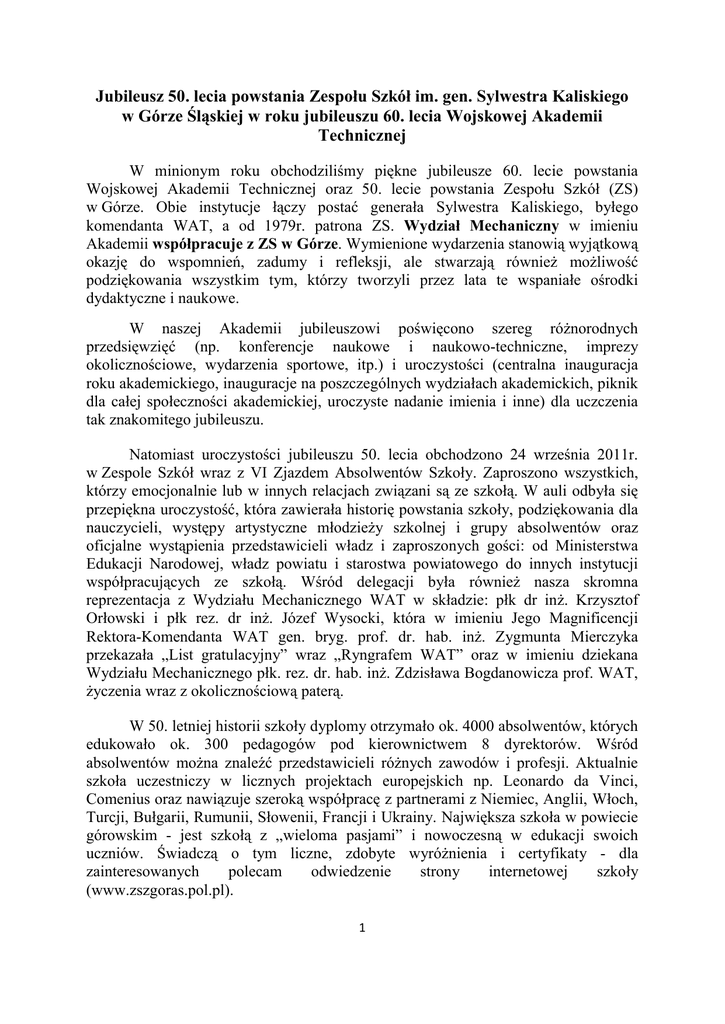 Jubileusz 50. lecia powstania Zespołu Szkół im. gen. Sylwestra Kaliskiego w Górze Śląskiej w roku jubileuszu 60. lecia Wojskowej Akademii Technicznej

W minionym roku obchodziliśmy piękne jubileusze 60. lecie powstania Wojskowej Akademii Technicznej oraz 50. lecie powstania Zespołu Szkół (ZS) w Górze. Obie instytucje łączy postać generała Sylwestra Kaliskiego, byłego komendanta WAT, a od 1979r. patrona ZS. Wydział Mechaniczny w imieniu Akademii współpracuje z ZS w Górze. Wymienione wydarzenia stanowią wyjątkową okazję do wspomnień, zadumy i refleksji, ale stwarzają również możliwość podziękowania wszystkim tym, którzy tworzyli przez lata te wspaniałe ośrodki dydaktyczne i naukowe.

W naszej Akademii jubileuszowi poświęcono szereg różnorodnych przedsięwzięć (np. konferencje naukowe i naukowo-techniczne, imprezy okolicznościowe, wydarzenia sportowe, itp.) i uroczystości (centralna inauguracja roku akademickiego, inauguracje na poszczególnych wydziałach akademickich, piknik dla całej społeczności akademickiej, uroczyste nadanie imienia i inne) dla uczczenia tak znakomitego jubileuszu.

Natomiast uroczystości jubileuszu 50. lecia obchodzono 24 września 2011r. w Zespole Szkół wraz z VI Zjazdem Absolwentów Szkoły. Zaproszono wszystkich, którzy emocjonalnie lub w innych relacjach związani są ze szkołą. W auli odbyła się przepiękna uroczystość, która zawierała historię powstania szkoły, podziękowania dla nauczycieli, występy artystyczne młodzieży szkolnej i grupy absolwentów oraz oficjalne wystąpienia przedstawicieli władz i zaproszonych gości: od Ministerstwa Edukacji Narodowej, władz powiatu i starostwa powiatowego do innych instytucji współpracujących ze szkołą. Wśród delegacji była również nasza skromna reprezentacja z Wydziału Mechanicznego WAT w składzie: płk dr inż. Krzysztof Orłowski i płk rez. dr inż. Józef Wysocki, która w imieniu Jego Magnificencji Rektora-Komendanta WAT gen. bryg. prof. dr. hab. inż. Zygmunta Mierczyka przekazała „List gratulacyjny” wraz „Ryngrafem WAT” oraz w imieniu dziekana Wydziału Mechanicznego płk. rez. dr. hab. inż. Zdzisława Bogdanowicza prof. WAT, życzenia wraz z okolicznościową paterą.

W 50. letniej historii szkoły dyplomy otrzymało ok. 4000 absolwentów, których edukowało ok. 300 pedagogów pod kierownictwem 8 dyrektorów. Wśród absolwentów można znaleźć przedstawicieli różnych zawodów i profesji. Aktualnie szkoła uczestniczy w licznych projektach europejskich np. Leonardo da Vinci, Comenius oraz nawiązuje szeroką współpracę z partnerami z Niemiec, Anglii, Włoch, Turcji, Bułgarii, Rumunii, Słowenii, Francji i Ukrainy. Największa szkoła w powiecie górowskim - jest szkołą z „wieloma pasjami” i nowoczesną w edukacji swoich uczniów. Świadczą o tym liczne, zdobyte wyróżnienia i certyfikaty - dla zainteresowanych polecam odwiedzenie strony internetowej szkoły (www.zszgoras.pol.pl).

1